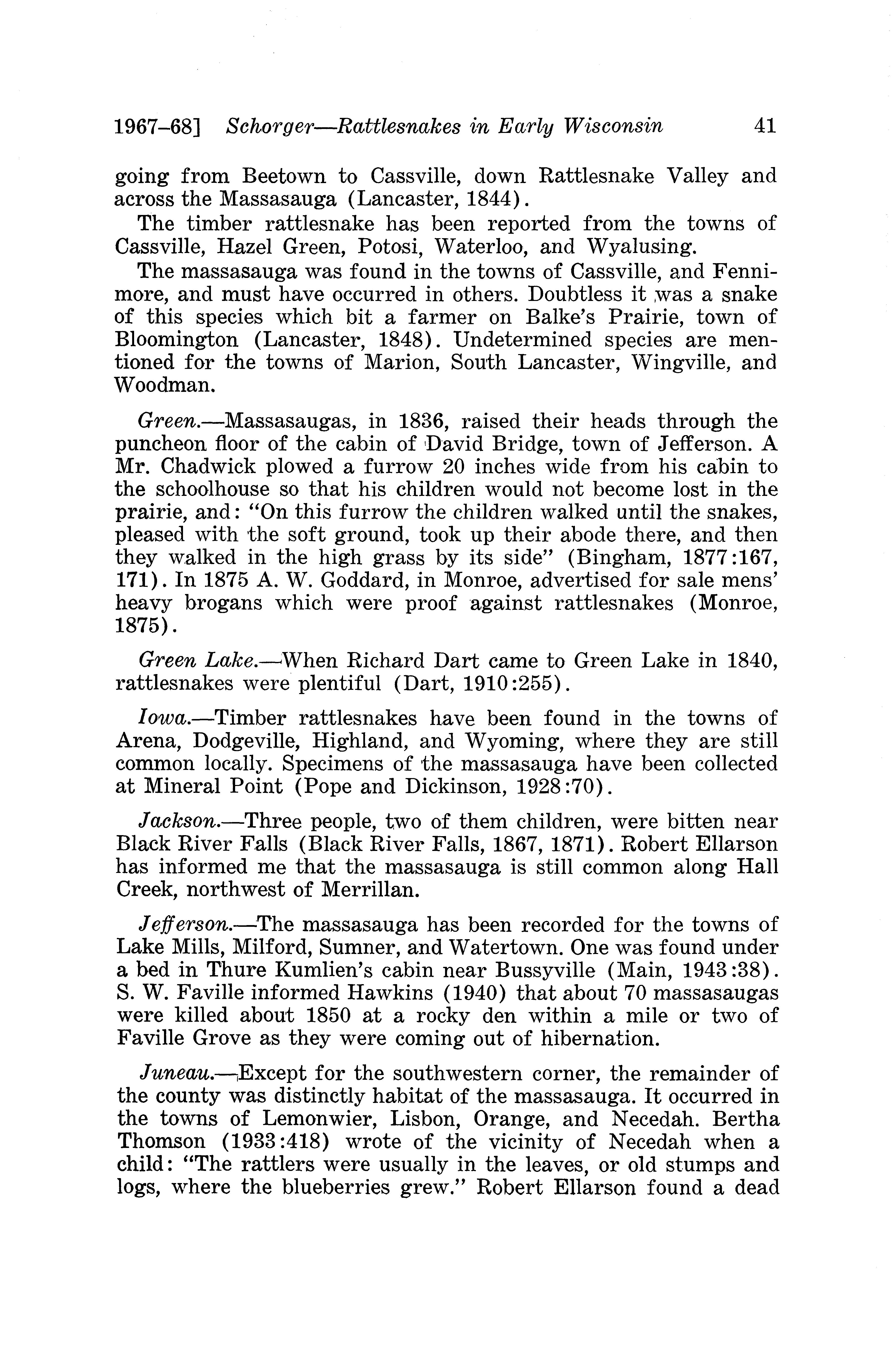 1967–68] Schorger—Rattlesnakes in Early Wisconsin 41

going from Beetown to Cassville, down Rattlesnake Valley and across the Massasauga (Lancaster, 1844).

The timber rattlesnake has been reported from the towns of Cassville, Hazel Green, Potosi, Waterloo, and Wyalusing.

The massasauga was found in the towns of Cassville, and Fennimore, and must have occurred in others. Doubtless it was a snake of this species which bit a farmer on Balke's Prairie, town of Bloomington (Lancaster, 1848). Undetermined species are mentioned for the towns of Marion, South Lancaster, Wingville, and Woodman.

Green.—Massasaugas, in 1836, raised their heads through the puncheon floor of the cabin of David Bridge, town of Jefferson. A Mr. Chadwick plowed a furrow 20 inches wide from his cabin to the schoolhouse so that his children would not become lost in the prairie, and: "On this furrow the children walked until the snakes, pleased with the soft ground, took up their abode there, and then they walked in the high grass by its side" (Bingham, 1877:167, 171). In 1875 A. W. Goddard, in Monroe, advertised for sale mens' heavy brogans which were proof against rattlesnakes (Monroe, 1875).

Green Lake.—When Richard Dart came to Green Lake in 1840, rattlesnakes were plentiful (Dart, 1910:255).

Iowa.—Timber rattlesnakes have been found in the towns of Arena, Dodgeville, Highland, and Wyoming, where they are still common locally. Specimens of the massasauga have been collected at Mineral Point (Pope and Dickinson, 1928:70).

Jackson.—Three people, two of them children, were bitten near Black River Falls (Black River Falls, 1867, 1871). Robert Ellarson has informed me that the massasauga is still common along Hall Creek, northwest of Merrillan.

Jefferson.—The massasauga has been recorded for the towns of Lake Mills, Milford, Sumner, and Watertown. One was found under a bed in Thure Kumlien's cabin near Bussyville (Main, 1943:38). S. W. Faville informed Hawkins (1940) that about 70 massasaugas were killed about 1850 at a rocky den within a mile or two of Faville Grove as they were coming out of hibernation.

Juneau.—Except for the southwestern corner, the remainder of the county was distinctly habitat of the massasauga. It occurred in the towns of Lemonwier, Lisbon, Orange, and Necedah. Bertha Thomson (1933:418) wrote of the vicinity of Necedah when a child: "The rattlers were usually in the leaves, or old stumps and logs, where the blueberries grew." Robert Ellarson found a dead